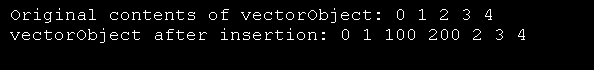 Original contents of vectorObject: 0 1 2 3 4
vectorObject after insertion: 0 1 100 200 2 3 4